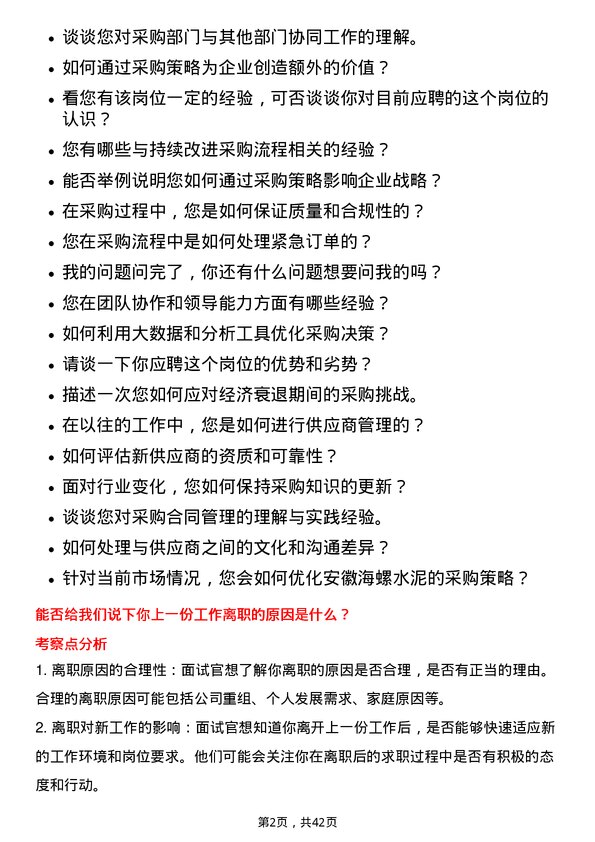 • 谈谈您对采购部门与其他部门协同工作的理解。
• 如何通过采购策略为企业创造额外的价值？
• 看您有该岗位一定的经验，可否谈谈你对目前应聘的这个岗位的认识？
• 您有哪些与持续改进采购流程相关的经验？
• 能否举例说明您如何通过采购策略影响企业战略？
• 在采购过程中，您是如何保证质量和合规性的？
• 您在采购流程中是如何处理紧急订单的？
• 我的问题问完了，你还有什么问题想要问我的吗？
• 您在团队协作和领导能力方面有哪些经验？
• 如何利用大数据和分析工具优化采购决策？
• 请谈一下你应聘这个岗位的优势和劣势？
• 描述一次您如何应对经济衰退期间的采购挑战。
• 在以往的工作中，您是如何进行供应商管理的？
• 如何评估新供应商的资质和可靠性？
• 面对行业变化，您如何保持采购知识的更新？
• 谈谈您对采购合同管理的理解与实践经验。
• 如何处理与供应商之间的文化和沟通差异？
• 针对当前市场情况，您会如何优化安徽海螺水泥的采购策略？

能否给我们说下你上一份工作离职的原因是什么？

考察点分析

1. 离职原因的合理性：面试官想了解你离职的原因是否合理，是否有正当的理由。合理的离职原因可能包括公司重组、个人发展需求、家庭原因等。

2. 离职对新工作的影响：面试官想知道你离开上一份工作后，是否能够快速适应新的工作环境和岗位要求。他们可能会关注你在离职后的求职过程中是否有积极的态度和行动。

第2页，共42页